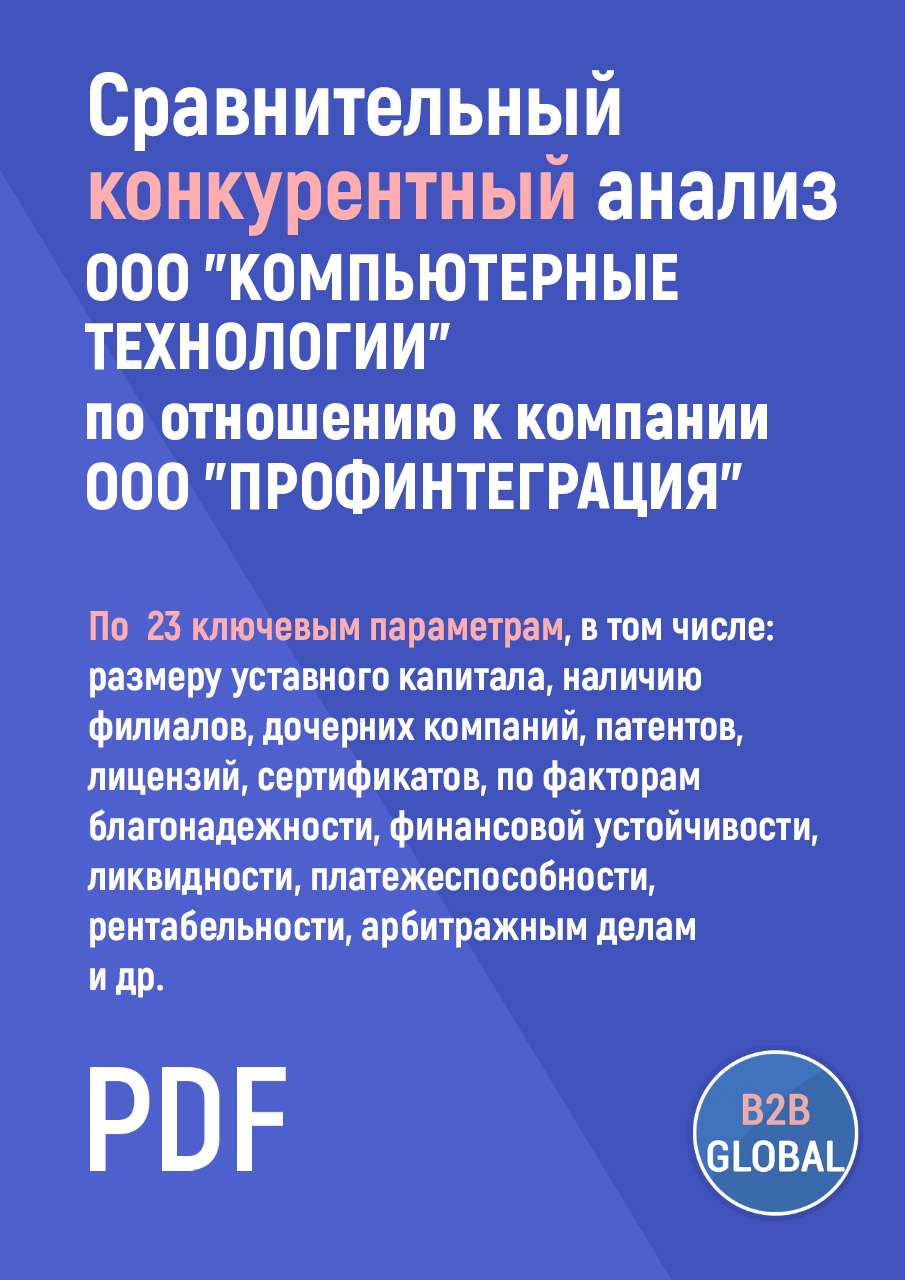 Сравнительный конкурентный анализ ООО "КОМПЬЮТЕРНЫЕ ТЕХНОЛОГИИ" по отношению к компании ООО "ПРОФИНТЕГРАЦИЯ"

По 23 ключевым параметрам, в том числе: размеру уставного капитала, наличию филиалов, дочерних компаний, патентов, лицензий, сертификатов, по факторам благонадежности, финансовой устойчивости, ликвидности, платежеспособности, рентабельности, арбитражным делам и др.

PDF

B2B GLOBAL